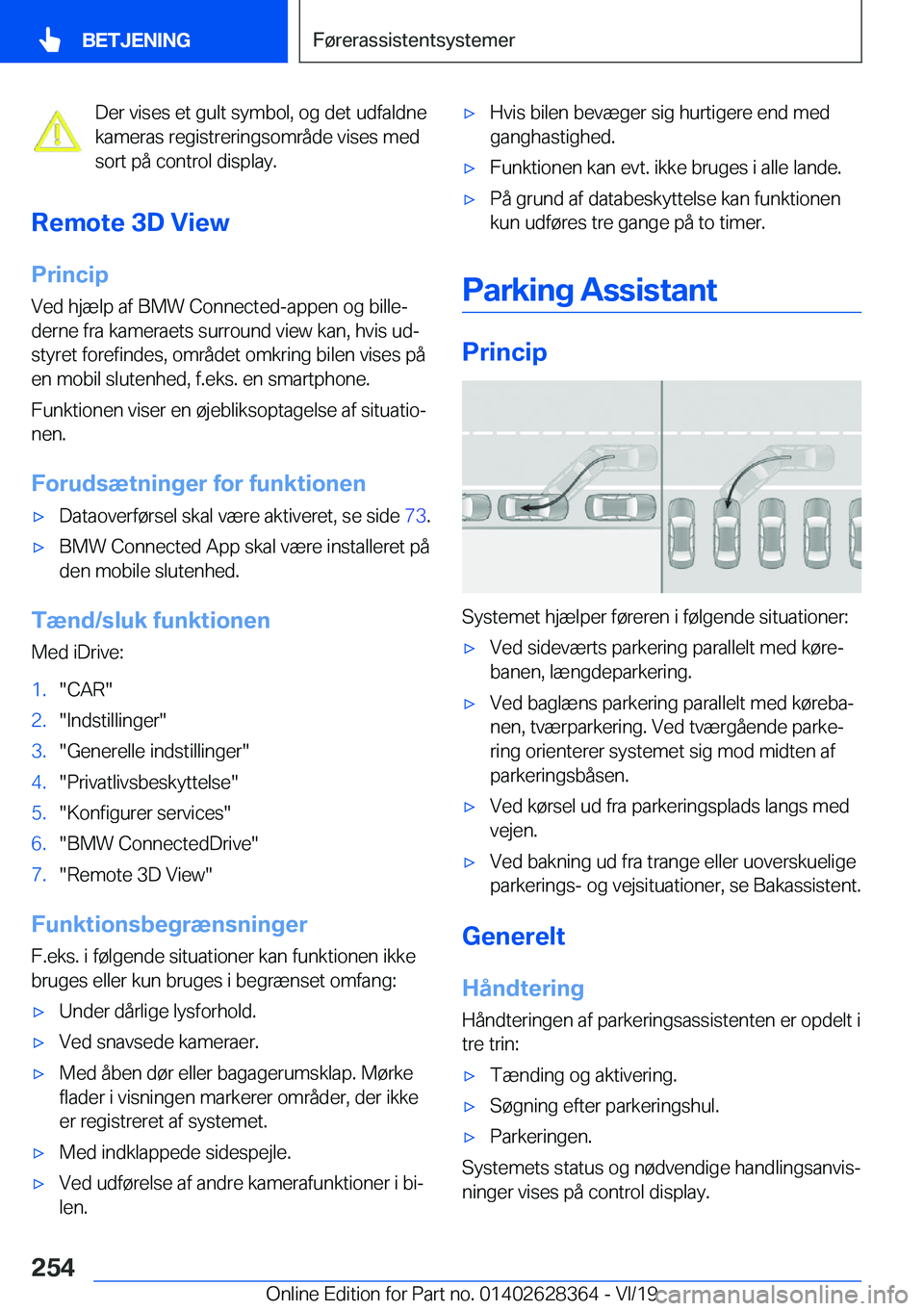 BETJENING

Førerassistentsystemer

Der vises et gult symbol, og det udfaldne kameras registreringsområde vises med sort på control display.

Remote 3D View

Princip

Ved hjælp af BMW Connected-appen og billederne fra kameraets surround view kan, hvis udstyret forefindes, området omkring bilen vises på en mobil slutenhed, f.eks. en smartphone.

Funktionen viser en øjebliksoptagelse af situationen.

Forudsætninger for funktionen

▷ Dataoverførsel skal være aktiveret, se side 73.

▷ BMW Connected App skal være installeret på den mobile slutenhed.

Tænd/sluk funktionen

Med iDrive:

1. "CAR"
2. "Indstillinger"
3. "Generelle indstillinger"
4. "Privatlivsbeskyttelse"
5. "Konfigurer services"
6. "BMW ConnectedDrive"
7. "Remote 3D View"

Funktionsbegrænsninger

F.eks. i følgende situationer kan funktionen ikke bruges eller kun bruges i begrænset omfang:

▷ Under dårlige lysforhold.

▷ Ved snavsede kameraer.

▷ Med åben dør eller bagagerumsklap. Mørke flader i visningen markerer områder, der ikke er registreret af systemet.

▷ Med indklappede sidespejle.

▷ Ved udførelse af andre kamerafunktioner i bilen.

▷ Hvis bilen bevæger sig hurtigere end med ganghastighed.

▷ Funktionen kan evt. ikke bruges i alle lande.

▷ På grund af databeskyttelse kan funktionen kun udføres tre gange på to timer.

Parking Assistant

Princip

Systemet hjælper føreren i følgende situationer:

▷ Ved sideværts parkering parallelt med kørebanen, længdeparkering.

▷ Ved baglæns parkering parallelt med kørebanen, tværparkering. Ved tværgående parkering orienterer systemet sig mod midten af parkeringsbåsen.

▷ Ved kørsel ud fra parkeringsplads langs med vejen.

▷ Ved bakning ud fra trange eller uoverskuelige parkerings- og vejsituationer, se Bakassistent.

Generelt

Håndtering

Håndteringen af parkeringsassistenten er opdelt i tre trin:

▷ Tænding og aktivering.

▷ Søgning efter parkeringshul.

▷ Parkeringen.

Systemets status og nødvendige handlingsanvisninger vises på control display.

254

Online Edition for Part no. 01402628364 - VI/19

carmanualsonline.info